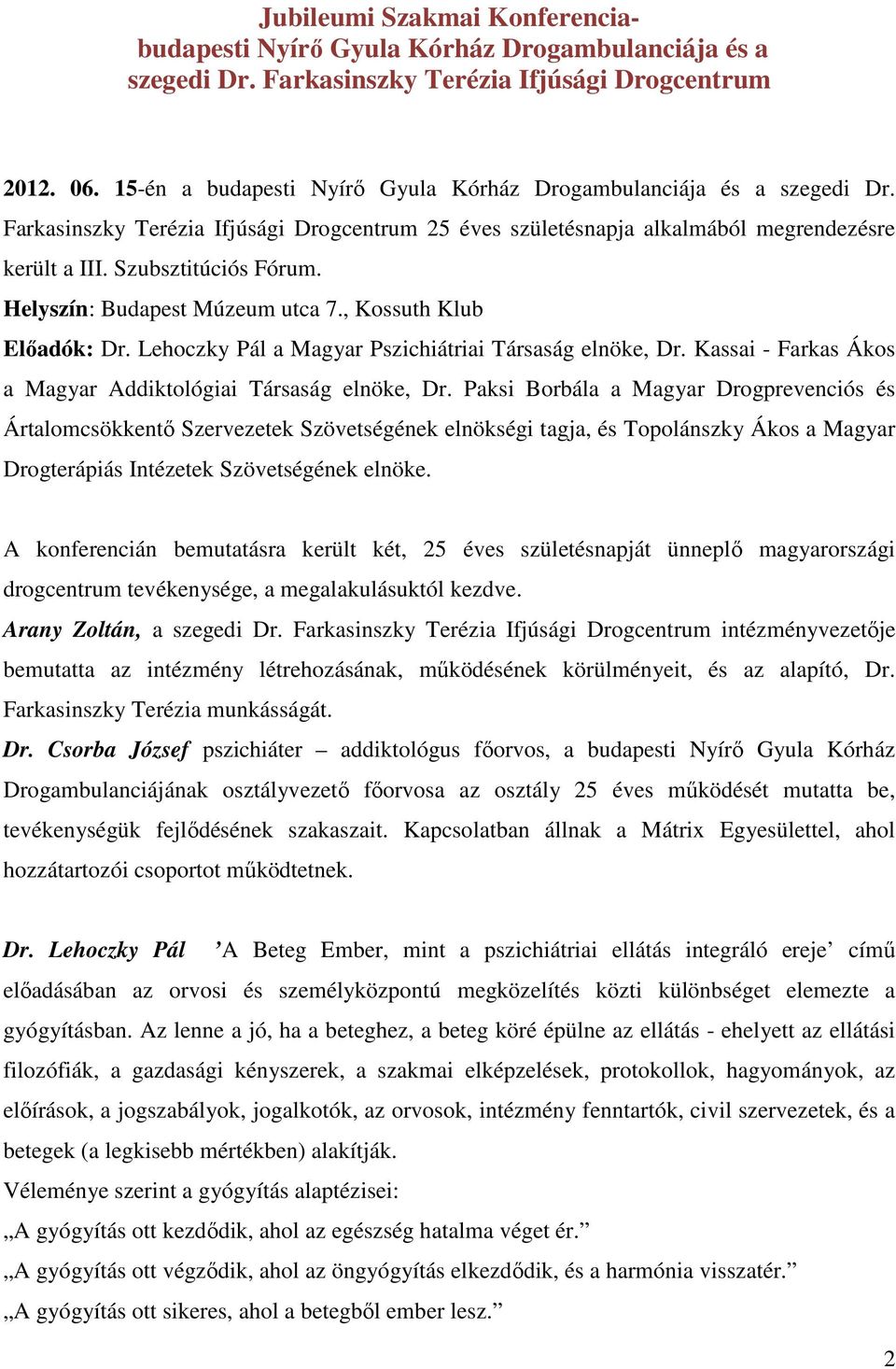 Jubileumi Szakmai Konferencia-
budapesti Nyírő Gyula Kórház Drogambulanciája és a szegedi Dr. Farkasinszky Terézia Ifjúsági Drogcentrum

2012. 06. 15-én a budapesti Nyírő Gyula Kórház Drogambulanciája és a szegedi Dr. Farkasinszky Terézia Ifjúsági Drogcentrum 25 éves születésnapja alkalmából megrendezésre került a III. Szubsztitúciós Fórum.

Helyszín: Budapest Múzeum utca 7., Kossuth Klub

Előadók: Dr. Lehoczky Pál a Magyar Pszichiátriai Társaság elnöke, Dr. Kassai - Farkas Ákos a Magyar Addiktológiai Társaság elnöke, Dr. Paksi Borbála a Magyar Drogprevenciós és Ártalomcsökkentő Szervezetek Szövetségének elnökségi tagja, és Topolánszky Ákos a Magyar Drogterápiás Intézetek Szövetségének elnöke.

A konferencián bemutatásra került két, 25 éves születésnapját ünneplő magyarországi drogcentrum tevékenysége, a megalakulásuktól kezdve.

Arany Zoltán, a szegedi Dr. Farkasinszky Terézia Ifjúsági Drogcentrum intézményvezetője bemutatta az intézmény létrehozásának, működésének körülményeit, és az alapító, Dr. Farkasinszky Terézia munkásságát.

Dr. Csorba József pszichiáter – addiktológus főorvos, a budapesti Nyírő Gyula Kórház Drogambulanciájának osztályvezető főorvosa az osztály 25 éves működését mutatta be, tevékenységük fejlődésének szakaszait. Kapcsolatban állnak a Mátrix Egyesülettel, ahol hozzátartozói csoportot működtetnek.

Dr. Lehoczky Pál ’A Beteg Ember, mint a pszichiátriai ellátás integráló ereje’ című előadásában az orvosi és személyközpontú megközelítés közti különbséget elemezte a gyógyításban. Az lenne a jó, ha a beteghez, a beteg köré épülne az ellátás - ehelyett az ellátási filozófiák, a gazdasági kényszerek, a szakmai elképzelések, protokollok, hagyományok, az előírások, a jogszabályok, jogalkotók, az orvosok, intézmény fenntartók, civil szervezetek, és a betegek (a legkisebb mértékben) alakítják.

Véleménye szerint a gyógyítás alaptézisei:

„A gyógyítás ott kezdődik, ahol az egészség hatalma véget ér.”

„A gyógyítás ott végződik, ahol az öngyógyítás elkezdődik, és a harmónia visszatér.”

„A gyógyítás ott sikeres, ahol a betegből ember lesz.”

2